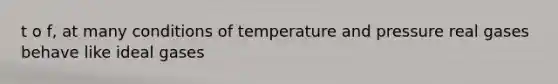 t o f, at many conditions of temperature and pressure real gases behave like ideal gases